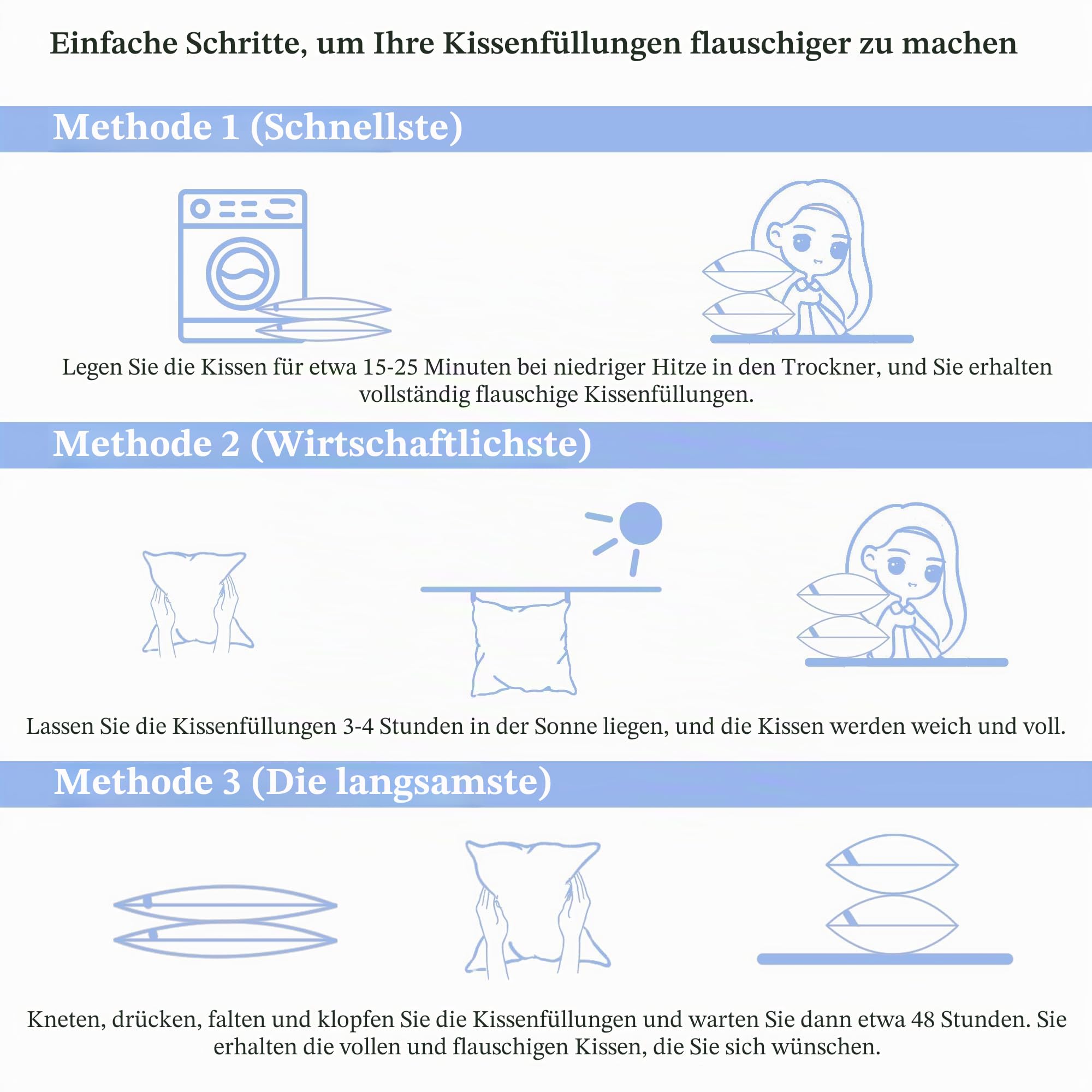 Einfache Schritte, um Ihre Kissenfüllungen flauschiger zu machen

Methode 1 (Schnellste)

Legen Sie die Kissen für etwa 15-25 Minuten bei niedriger Hitze in den Trockner, und Sie erhalten vollständig flauschige Kissenfüllungen.

Methode 2 (Wirtschaftlichste)

Lassen Sie die Kissenfüllungen 3-4 Stunden in der Sonne liegen, und die Kissen werden weich und voll.

Methode 3 (Die langsamste)

Kneten, drücken, falten und klopfen Sie die Kissenfüllungen und warten Sie dann etwa 48 Stunden. Sie erhalten die vollen und flauschigen Kissen, die Sie sich wünschen.